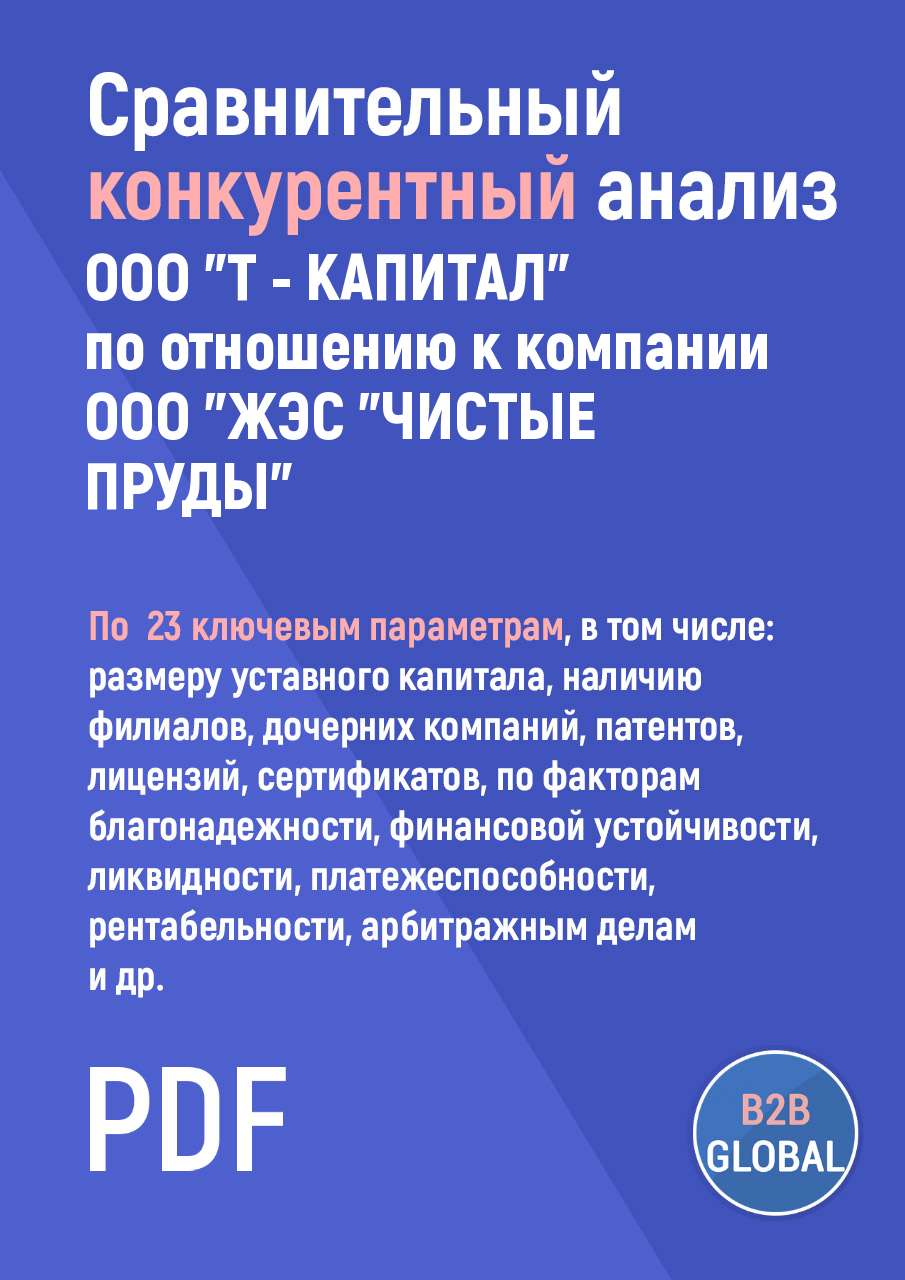 Сравнительный конкурентный анализ ООО "Т - КАПИТАЛ" по отношению к компании ООО "ЖЭС "ЧИСТЫЕ ПРУДЫ"

По 23 ключевым параметрам, в том числе: размеру уставного капитала, наличию филиалов, дочерних компаний, патентов, лицензий, сертификатов, по факторам благонадежности, финансовой устойчивости, ликвидности, платежеспособности, рентабельности, арбитражным делам и др.

PDF

B2B GLOBAL